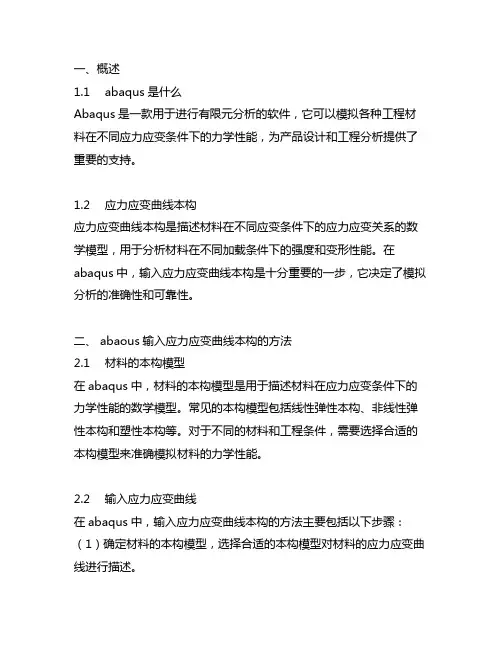 一、概述
1.1 abaqus 是什么
Abaqus 是一款用于进行有限元分析的软件，它可以模拟各种工程材料在不同应力应变条件下的力学性能，为产品设计和工程分析提供了重要的支持。

1.2 应力应变曲线本构
应力应变曲线本构是描述材料在不同应变条件下的应力应变关系的数学模型，用于分析材料在不同加载条件下的强度和变形性能。在 abaqus 中，输入应力应变曲线本构是十分重要的一步，它决定了模拟分析的准确性和可靠性。

二、 abaous 输入应力应变曲线本构的方法
2.1 材料的本构模型
在 abaqus 中，材料的本构模型是用于描述材料在应力应变条件下的力学性能的数学模型。常见的本构模型包括线性弹性本构、非线性弹性本构和塑性本构等。对于不同的材料和工程条件，需要选择合适的本构模型来准确模拟材料的力学性能。

2.2 输入应力应变曲线
在 abaqus 中，输入应力应变曲线本构的方法主要包括以下步骤：
（1）确定材料的本构模型，选择合适的本构模型对材料的应力应变曲线进行描述。